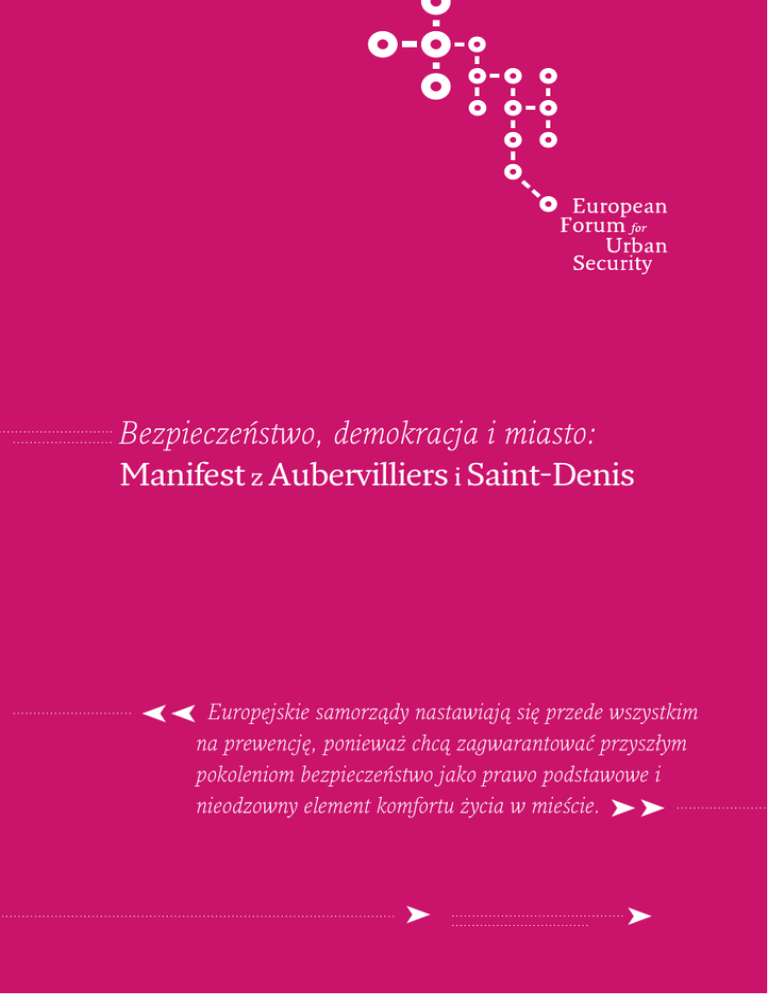 European Forum for Urban Security

Bezpieczeństwo, demokracja i miasto:
Manifest z Aubervilliers i Saint-Denis

Europejskie samorządy nastawiają się przede wszystkim na prewencję, ponieważ chcą zagwarantować przyszłym pokoleniom bezpieczeństwo jako prawo podstawowe i nieodzowny element komfortu życia w mieście.